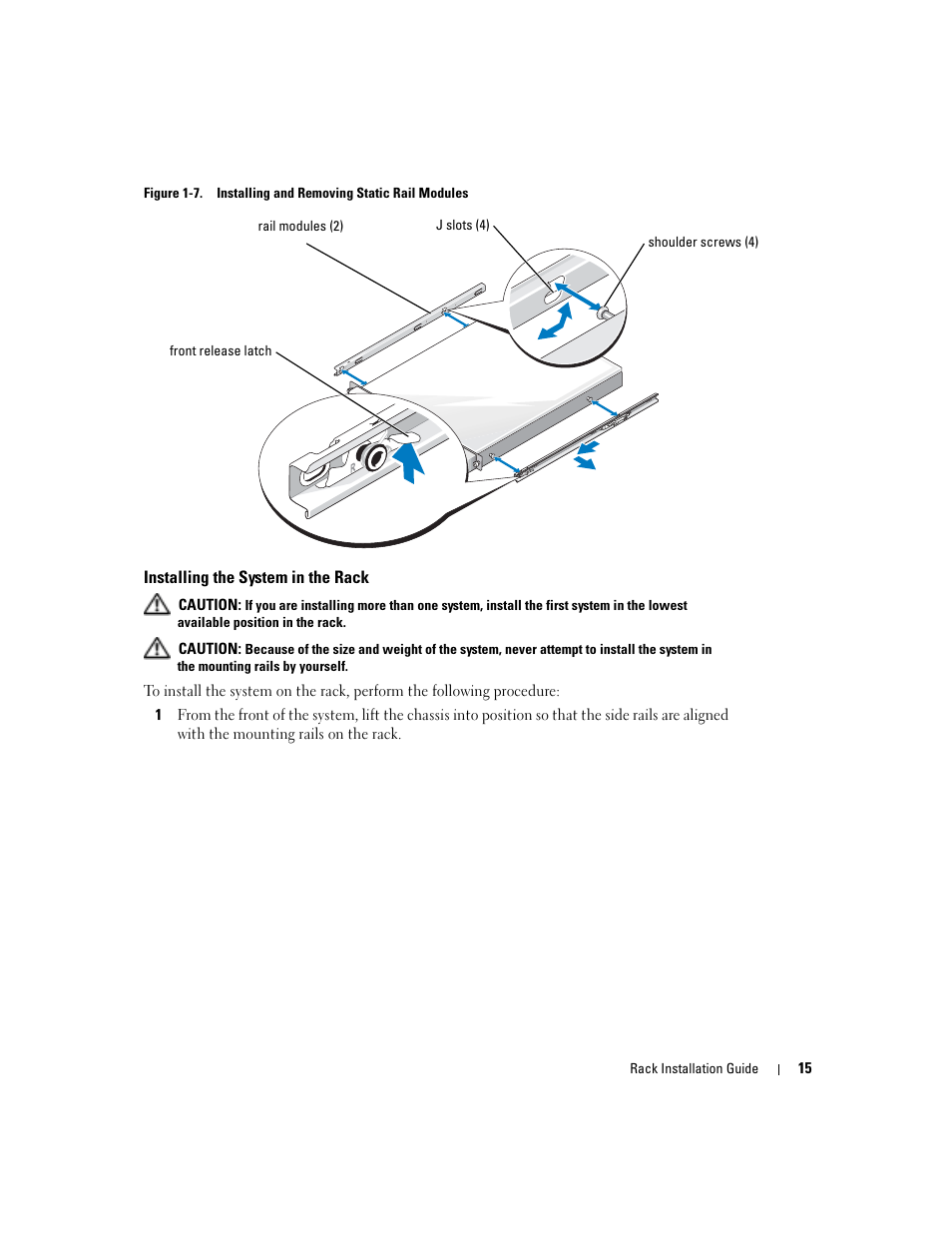 Figure 1-7. Installing and Removing Static Rail Modules

rail modules (2)

J slots (4)

shoulder screws (4)

front release latch

Installing the System in the Rack

CAUTION: If you are installing more than one system, install the first system in the lowest available position in the rack.

CAUTION: Because of the size and weight of the system, never attempt to install the system in the mounting rails by yourself.

To install the system on the rack, perform the following procedure:

1 From the front of the system, lift the chassis into position so that the side rails are aligned with the mounting rails on the rack.

Rack Installation Guide | 15